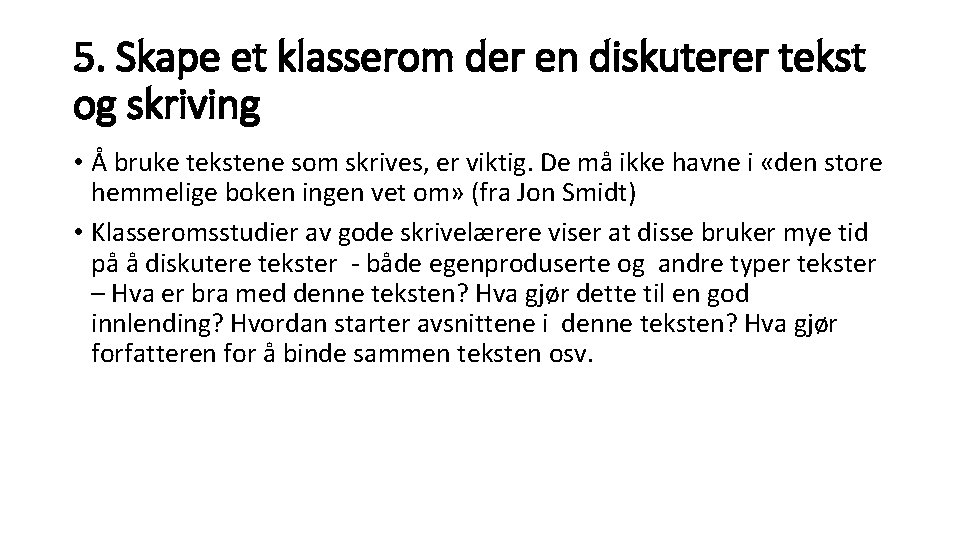 5. Skape et klasserom der en diskuterer tekst og skriving

• Å bruke tekstene som skrives, er viktig. De må ikke havne i «den store hemmelige boken ingen vet om» (fra Jon Smidt)

• Klasseromsstudier av gode skrivelærere viser at disse bruker mye tid på å diskutere tekster - både egenproduserte og andre typer tekster – Hva er bra med denne teksten? Hva gjør dette til en god innlending? Hvordan starter avsnittene i denne teksten? Hva gjør forfatteren for å binde sammen teksten osv.